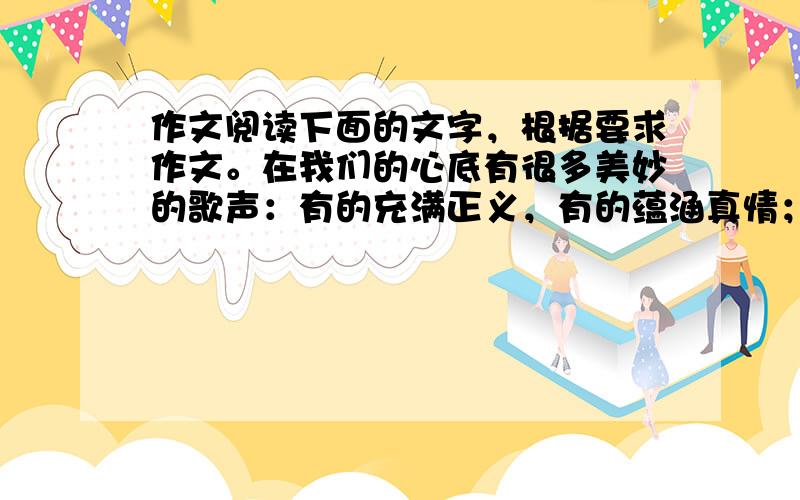 作文阅读下面的文字，根据要求作文。在我们的心底有很多美妙的歌声：有的充满正义，有的蕴涵真情；